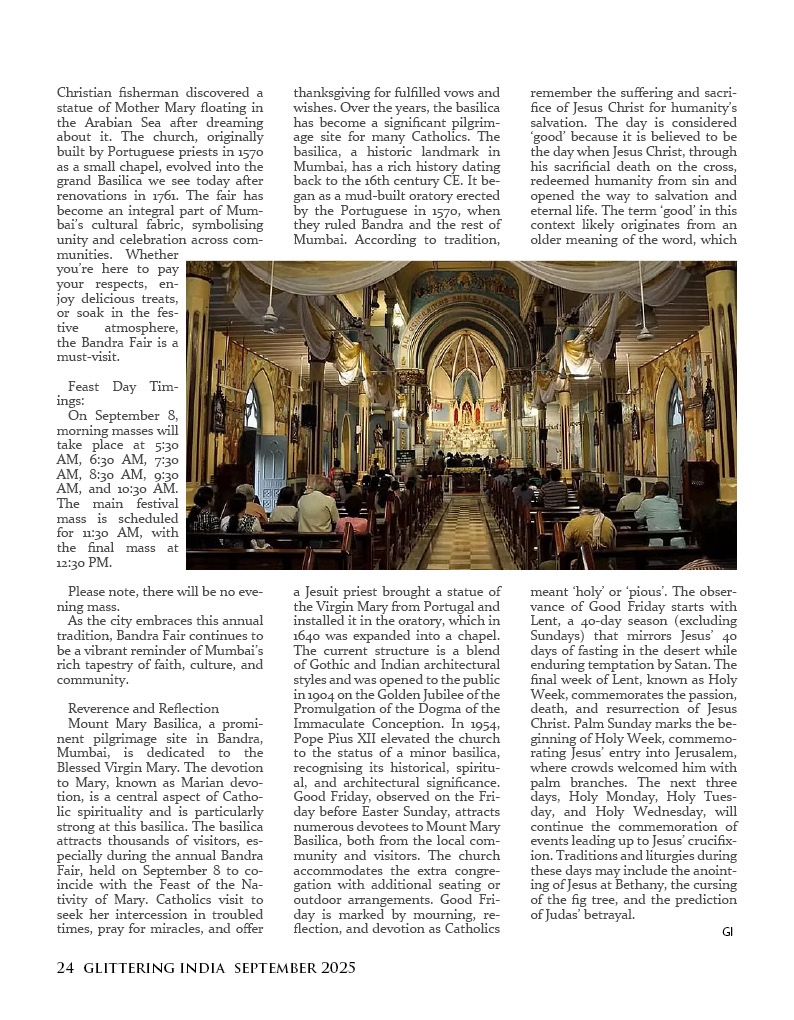 Christian fisherman discovered a statue of Mother Mary floating in the Arabian Sea after dreaming about it. The church, originally built by Portuguese priests in 1570 as a small chapel, evolved into the grand Basilica we see today after renovations in 1761. The fair has become an integral part of Mumbai's cultural fabric, symbolising unity and celebration across communities. Whether you're here to pay your respects, enjoy delicious treats, or soak in the festive atmosphere, the Bandra Fair is a must-visit.

Feast Day Timings:
On September 8, morning masses will take place at 5:30 AM, 6:30 AM, 7:30 AM, 8:30 AM, 9:30 AM, and 10:30 AM. The main festival mass is scheduled for 11:30 AM, with the final mass at 12:30 PM.

Please note, there will be no evening mass.
As the city embraces this annual tradition, Bandra Fair continues to be a vibrant reminder of Mumbai's rich tapestry of faith, culture, and community.

Reverence and Reflection
Mount Mary Basilica, a prominent pilgrimage site in Bandra, Mumbai, is dedicated to the Blessed Virgin Mary. The devotion to Mary, known as Marian devotion, is a central aspect of Catholic spirituality and is particularly strong at this basilica. The basilica attracts thousands of visitors, especially during the annual Bandra Fair, held on September 8 to coincide with the Feast of the Nativity of Mary. Catholics visit to seek her intercession in troubled times, pray for miracles, and offer thanksgiving for fulfilled vows and wishes. Over the years, the basilica has become a significant pilgrimage site for many Catholics. The basilica, a historic landmark in Mumbai, has a rich history dating back to the 16th century CE. It began as a mud-built oratory erected by the Portuguese in 1570, when they ruled Bandra and the rest of Mumbai. According to tradition, a Jesuit priest brought a statue of the Virgin Mary from Portugal and installed it in the oratory, which in 1640 was expanded into a chapel. The current structure is a blend of Gothic and Indian architectural styles and was opened to the public in 1904 on the Golden Jubilee of the Promulgation of the Dogma of the Immaculate Conception. In 1954, Pope Pius XII elevated the church to the status of a minor basilica, recognising its historical, spiritual, and architectural significance. Good Friday, observed on the Friday before Easter Sunday, attracts numerous devotees to Mount Mary Basilica, both from the local community and visitors. The church accommodates the extra congregation with additional seating or outdoor arrangements. Good Friday is marked by mourning, reflection, and devotion as Catholics remember the suffering and sacrifice of Jesus Christ for humanity's salvation. The day is considered 'good' because it is believed to be the day when Jesus Christ, through his sacrificial death on the cross, redeemed humanity from sin and opened the way to salvation and eternal life. The term 'good' in this context likely originates from an older meaning of the word, which meant 'holy' or 'pious'. The observance of Good Friday starts with Lent, a 40-day season (excluding Sundays) that mirrors Jesus' 40 days of fasting in the desert while enduring temptation by Satan. The final week of Lent, known as Holy Week, commemorates the passion, death, and resurrection of Jesus Christ. Palm Sunday marks the beginning of Holy Week, commemorating Jesus' entry into Jerusalem, where crowds welcomed him with palm branches. The next three days, Holy Monday, Holy Tuesday, and Holy Wednesday, will continue the commemoration of events leading up to Jesus' crucifixion. Traditions and liturgies during these days may include the anointing of Jesus at Bethany, the cursing of the fig tree, and the prediction of Judas' betrayal.
GI

24 GLITTERING INDIA SEPTEMBER 2025